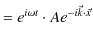 $= e^{i\omega t} \cdot A e^{-i\vec{k}\cdot\vec{x}}$